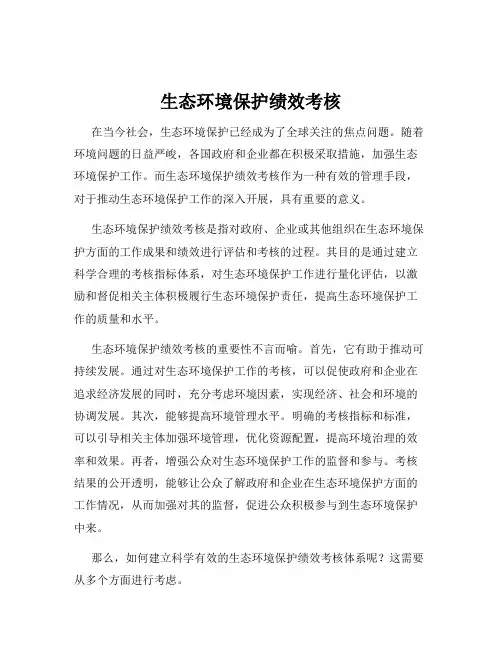 生态环境保护绩效考核

在当今社会，生态环境保护已经成为了全球关注的焦点问题。随着环境问题的日益严峻，各国政府和企业都在积极采取措施，加强生态环境保护工作。而生态环境保护绩效考核作为一种有效的管理手段，对于推动生态环境保护工作的深入开展，具有重要的意义。

生态环境保护绩效考核是指对政府、企业或其他组织在生态环境保护方面的工作成果和绩效进行评估和考核的过程。其目的是通过建立科学合理的考核指标体系，对生态环境保护工作进行量化评估，以激励和督促相关主体积极履行生态环境保护责任，提高生态环境保护工作的质量和水平。

生态环境保护绩效考核的重要性不言而喻。首先，它有助于推动可持续发展。通过对生态环境保护工作的考核，可以促使政府和企业在追求经济发展的同时，充分考虑环境因素，实现经济、社会和环境的协调发展。其次，能够提高环境管理水平。明确的考核指标和标准，可以引导相关主体加强环境管理，优化资源配置，提高环境治理的效率和效果。再者，增强公众对生态环境保护工作的监督和参与。考核结果的公开透明，能够让公众了解政府和企业在生态环境保护方面的工作情况，从而加强对其的监督，促进公众积极参与到生态环境保护中来。

那么，如何建立科学有效的生态环境保护绩效考核体系呢？这需要从多个方面进行考虑。